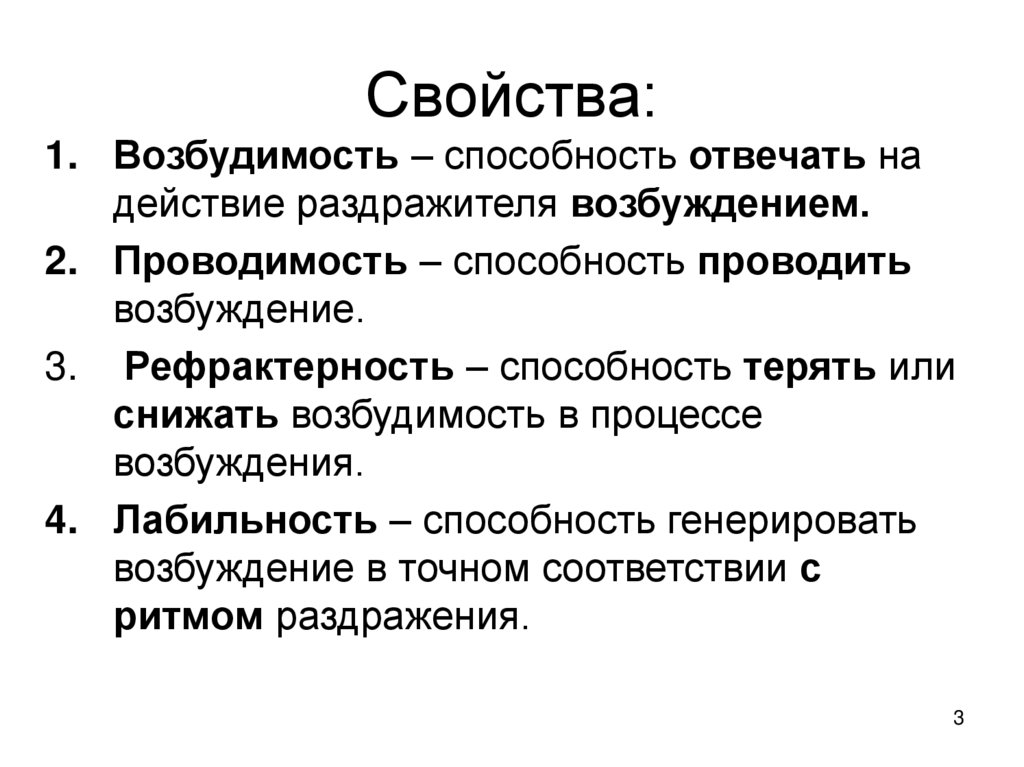 Свойства:

1. Возбудимость – способность отвечать на действие раздражителя возбуждением.

2. Проводимость – способность проводить возбуждение.

3. Рефрактерность – способность терять или снижать возбудимость в процессе возбуждения.

4. Лабильность – способность генерировать возбуждение в точном соответствии с ритмом раздражения.

3